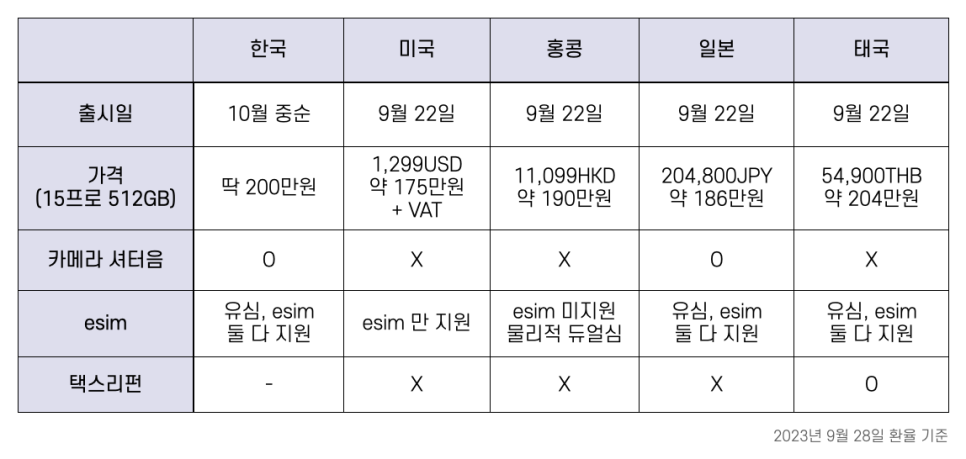 | | 한국 | 미국 | 홍콩 | 일본 | 태국 |
|---|---|---|---|---|---|
| 출시일 | 10월 중순 | 9월 22일 | 9월 22일 | 9월 22일 | 9월 22일 |
| 가격 (15프로 512GB) | 딱 200만원 | 1,299USD 약 175만원 + VAT | 11,099HKD 약 190만원 | 204,800JPY 약 186만원 | 54,900THB 약 204만원 |
| 카메라 셔터음 | O | X | X | O | X |
| esim | 유심, esim 둘 다 지원 | esim 만 지원 | esim 미지원 물리적 듀얼심 | 유심, esim 둘 다 지원 | 유심, esim 둘 다 지원 |
| 택스리펀 | - | X | X | X | O |

2023년 9월 28일 환율 기준